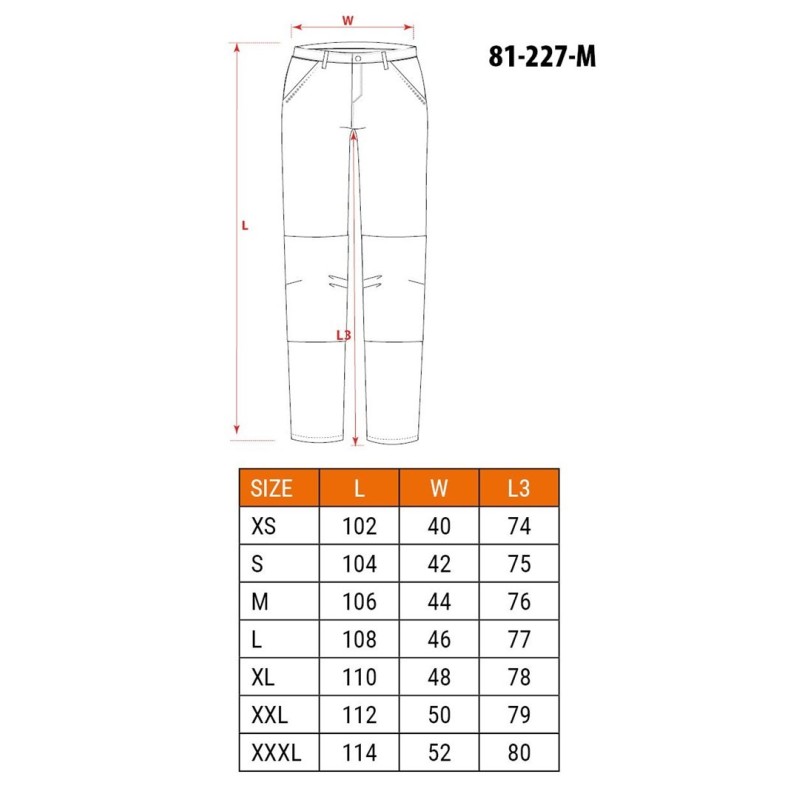 W

81-227-M

L

L3

| SIZE | L | W | L3 |
|---|---|---|---|
| XS | 102 | 40 | 74 |
| S | 104 | 42 | 75 |
| M | 106 | 44 | 76 |
| L | 108 | 46 | 77 |
| XL | 110 | 48 | 78 |
| XXL | 112 | 50 | 79 |
| XXXL | 114 | 52 | 80 |